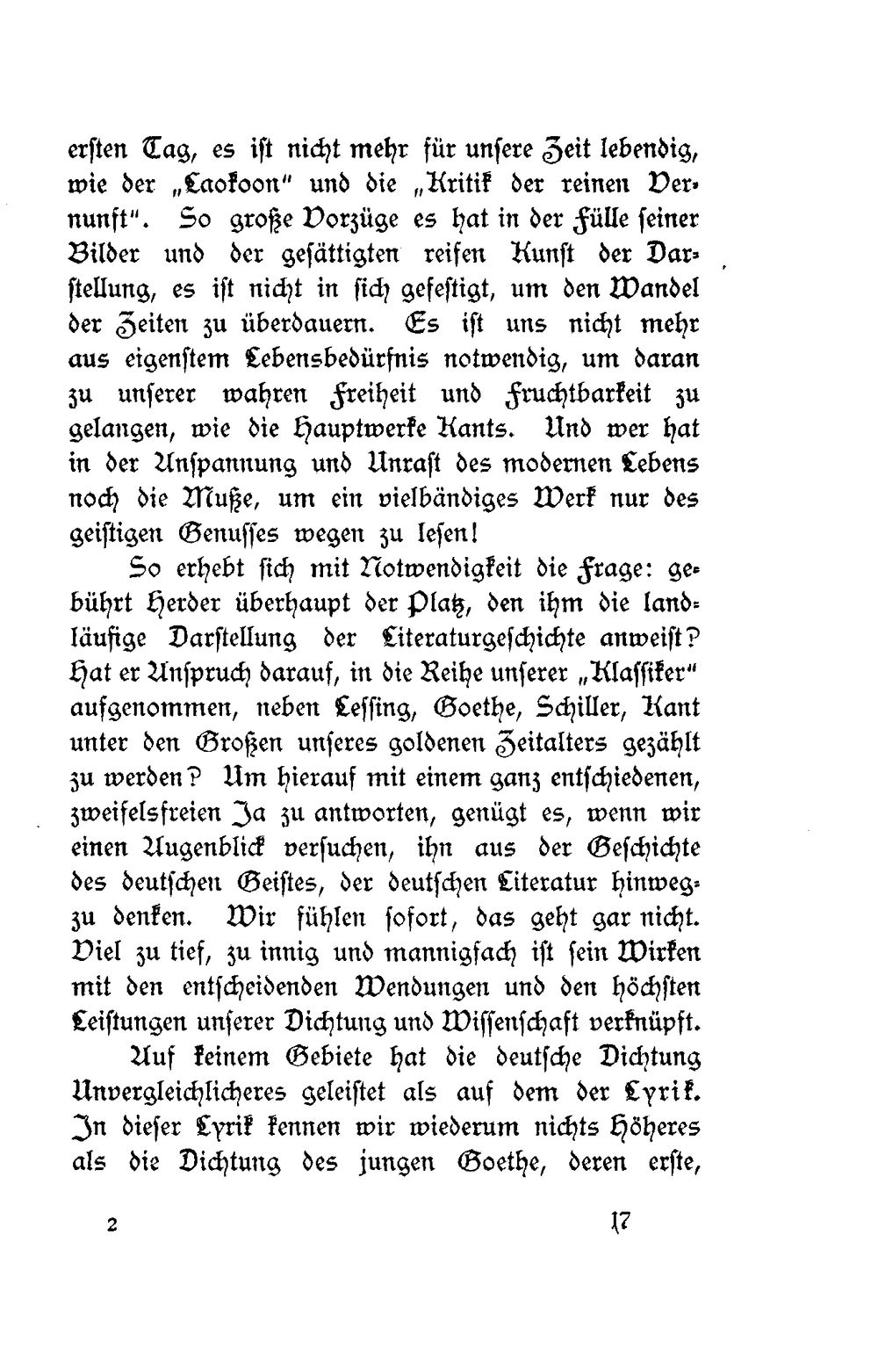 ersten Tag, es ist nicht mehr für unsere Zeit lebendig, wie der „Laokoon" und die „Kritik der reinen Vernunft". So große Vorzüge es hat in der Fülle seiner Bilder und der gesättigten reifen Kunst der Darstellung, es ist nicht in sich gefestigt, um den Wandel der Zeiten zu überdauern. Es ist uns nicht mehr aus eigenstem Lebensbedürfnis notwendig, um daran zu unserer wahren Freiheit und Fruchtbarkeit zu gelangen, wie die Hauptwerke Kants. Und wer hat in der Anspannung und Unrast des modernen Lebens noch die Muße, um ein vielbändiges Werk nur des geistigen Genusses wegen zu lesen!

So erhebt sich mit Notwendigkeit die Frage: gebührt Herder überhaupt der Platz, den ihm die landläufige Darstellung der Literaturgeschichte anweist? Hat er Anspruch darauf, in die Reihe unserer „Klassiker" aufgenommen, neben Lessing, Goethe, Schiller, Kant unter den Großen unseres goldenen Zeitalters gezählt zu werden? Um hierauf mit einem ganz entschiedenen, zweifelsfreien Ja zu antworten, genügt es, wenn wir einen Augenblick versuchen, ihn aus der Geschichte des deutschen Geistes, der deutschen Literatur hinwegzu denken. Wir fühlen sofort, das geht gar nicht. Viel zu tief, zu innig und mannigfach ist sein Wirken mit den entscheidenden Wendungen und den höchsten Leistungen unserer Dichtung und Wissenschaft verknüpft.

Auf keinem Gebiete hat die deutsche Dichtung Unvergleichlicheres geleistet als auf dem der Lyrik. In dieser Lyrik kennen wir wiederum nichts Höheres als die Dichtung des jungen Goethe, deren erste,

2

17